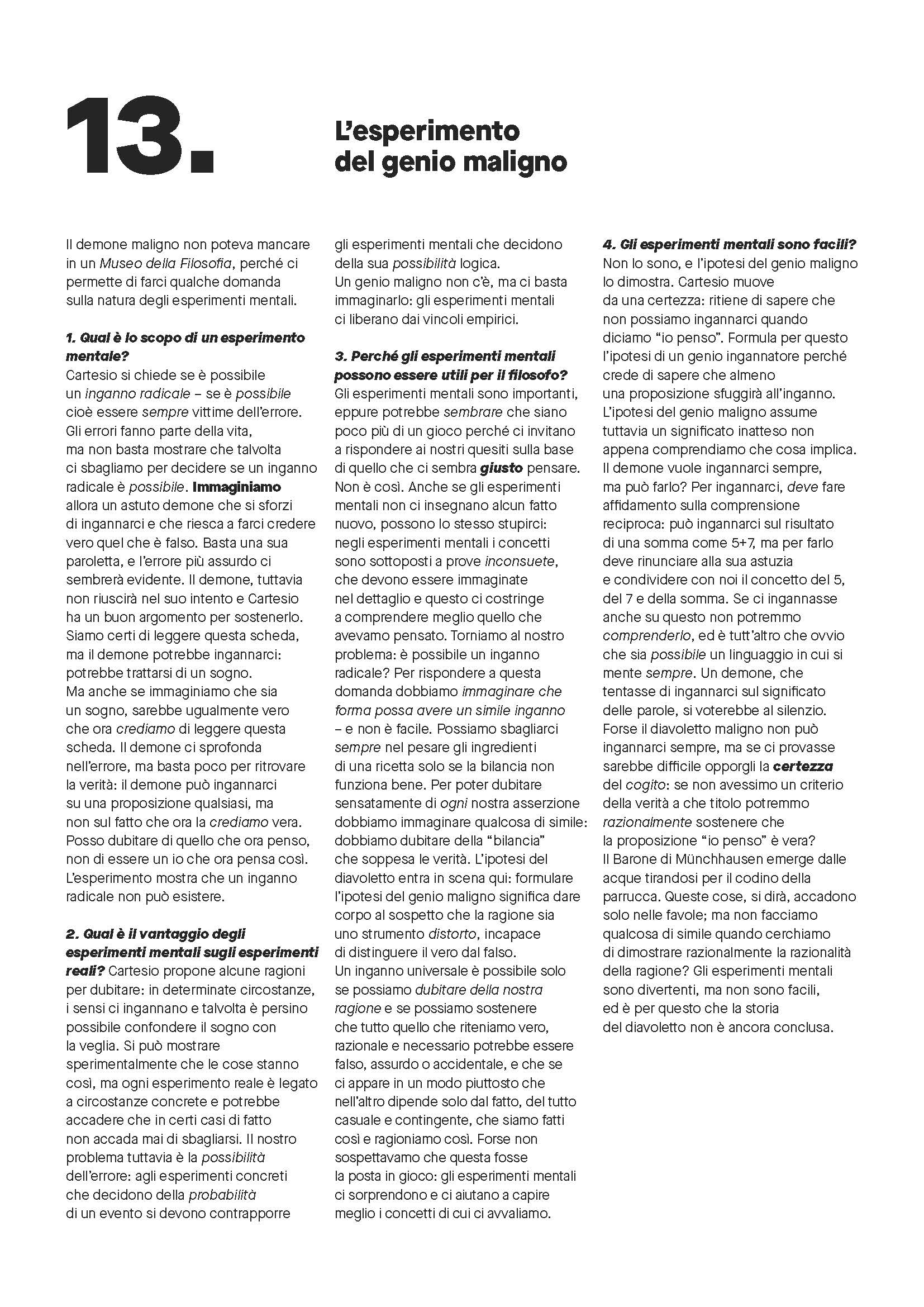 13.

L'esperimento del genio maligno

Il demone maligno non poteva mancare in un Museo della Filosofia, perché ci permette di farci qualche domanda sulla natura degli esperimenti mentali.

1. Qual è lo scopo di un esperimento mentale?
Cartesio si chiede se è possibile un inganno radicale – se è possibile cioè essere sempre vittime dell'errore. Gli errori fanno parte della vita, ma non basta mostrare che talvolta ci sbagliamo per decidere se un inganno radicale è possibile. Immaginiamo allora un astuto demone che si sforzi di ingannarci e che riesca a farci credere vero quel che è falso. Basta una sua paroletta, e l'errore più assurdo ci sembrerà evidente. Il demone, tuttavia non riuscirà nel suo intento e Cartesio ha un buon argomento per sostenerlo. Siamo certi di leggere questa scheda, ma il demone potrebbe ingannarci: potrebbe trattarsi di un sogno. Ma anche se immaginiamo che sia un sogno, sarebbe ugualmente vero che ora crediamo di leggere questa scheda. Il demone ci sprofonda nell'errore, ma basta poco per ritrovare la verità: il demone può ingannarci su una proposizione qualsiasi, ma non sul fatto che ora la crediamo vera. Posso dubitare di quello che ora penso, non di essere un io che ora pensa così. L'esperimento mostra che un inganno radicale non può esistere.

2. Qual è il vantaggio degli esperimenti mentali sugli esperimenti reali? Cartesio propone alcune ragioni per dubitare: in determinate circostanze, i sensi ci ingannano e talvolta è persino possibile confondere il sogno con la veglia. Si può mostrare sperimentalmente che le cose stanno così, ma ogni esperimento reale è legato a circostanze concrete e potrebbe accadere che in certi casi di fatto non accada mai di sbagliarsi. Il nostro problema tuttavia è la possibilità dell'errore: agli esperimenti concreti che decidono della probabilità di un evento si devono contrapporre gli esperimenti mentali che decidono della sua possibilità logica. Un genio maligno non c'è, ma ci basta immaginarlo: gli esperimenti mentali ci liberano dai vincoli empirici.

3. Perché gli esperimenti mentali possono essere utili per il filosofo? Gli esperimenti mentali sono importanti, eppure potrebbe sembrare che siano poco più di un gioco perché ci invitano a rispondere ai nostri quesiti sulla base di quello che ci sembra giusto pensare. Non è così. Anche se gli esperimenti mentali non ci insegnano alcun fatto nuovo, possono lo stesso stupirci: negli esperimenti mentali i concetti sono sottoposti a prove inconsuete, che devono essere immaginate nel dettaglio e questo ci costringe a comprendere meglio quello che avevamo pensato. Torniamo al nostro problema: è possibile un inganno radicale? Per rispondere a questa domanda dobbiamo immaginare che forma possa avere un simile inganno – e non è facile. Possiamo sbagliarci sempre nel pesare gli ingredienti di una ricetta solo se la bilancia non funziona bene. Per poter dubitare sensatamente di ogni nostra asserzione dobbiamo immaginare qualcosa di simile: dobbiamo dubitare della "bilancia" che soppesa le verità. L'ipotesi del diavoletto entra in scena qui: formulare l'ipotesi del genio maligno significa dare corpo al sospetto che la ragione sia uno strumento distorto, incapace di distinguere il vero dal falso. Un inganno universale è possibile solo se possiamo dubitare della nostra ragione e se possiamo sostenere che tutto quello che riteniamo vero, razionale e necessario potrebbe essere falso, assurdo o accidentale, e che se ci appare in un modo piuttosto che nell'altro dipende solo dal fatto, del tutto casuale e contingente, che siamo fatti così e ragioniamo così. Forse non sospettavamo che questa fosse la posta in gioco: gli esperimenti mentali ci sorprendono e ci aiutano a capire meglio i concetti di cui ci avvaliamo.

4. Gli esperimenti mentali sono facili?
Non lo sono, e l'ipotesi del genio maligno lo dimostra. Cartesio muove da una certezza: ritiene di sapere che non possiamo ingannarci quando diciamo "io penso". Formula per questo l'ipotesi di un genio ingannatore perché crede di sapere che almeno una proposizione sfuggirà all'inganno. L'ipotesi del genio maligno assume tuttavia un significato inatteso non appena comprendiamo che cosa implica. Il demone vuole ingannarci sempre, ma può farlo? Per ingannarci, deve fare affidamento sulla comprensione reciproca: può ingannarci sul risultato di una somma come 5+7, ma per farlo deve rinunciare alla sua astuzia e condividere con noi il concetto del 5, del 7 e della somma. Se ci ingannasse anche su questo non potremmo comprenderlo, ed è tutt'altro che ovvio che sia possibile un linguaggio in cui si mente sempre. Un demone, che tentasse di ingannarci sul significato delle parole, si voterebbe al silenzio. Forse il diavoletto maligno non può ingannarci sempre, ma se ci provasse sarebbe difficile opporgli la certezza del cogito: se non avessimo un criterio della verità a che titolo potremmo razionalmente sostenere che la proposizione "io penso" è vera? Il Barone di Münchhausen emerge dalle acque tirandosi per il codino della parrucca. Queste cose, si dirà, accadono solo nelle favole; ma non facciamo qualcosa di simile quando cerchiamo di dimostrare razionalmente la razionalità della ragione? Gli esperimenti mentali sono divertenti, ma non sono facili, ed è per questo che la storia del diavoletto non è ancora conclusa.